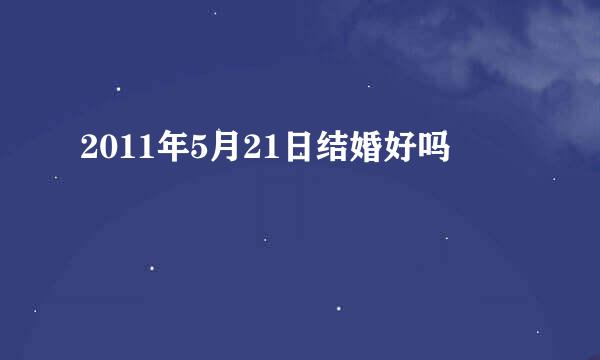 2011年5月21日结婚好吗